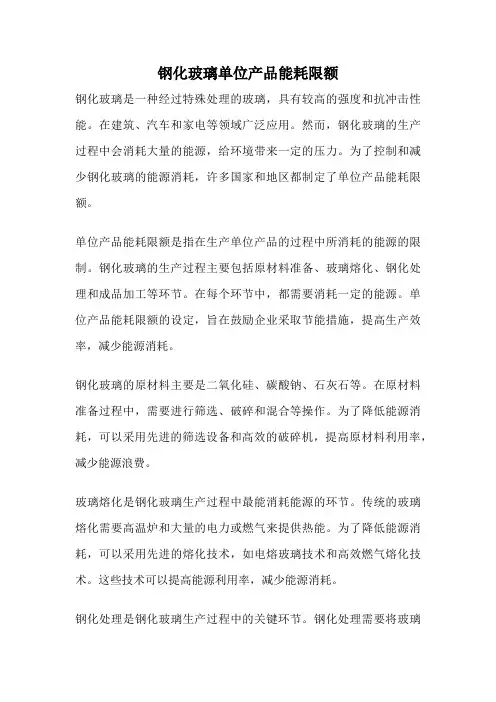 钢化玻璃单位产品能耗限额

钢化玻璃是一种经过特殊处理的玻璃，具有较高的强度和抗冲击性能。在建筑、汽车和家电等领域广泛应用。然而，钢化玻璃的生产过程中会消耗大量的能源，给环境带来一定的压力。为了控制和减少钢化玻璃的能源消耗，许多国家和地区都制定了单位产品能耗限额。

单位产品能耗限额是指在生产单位产品的过程中所消耗的能源的限制。钢化玻璃的生产过程主要包括原材料准备、玻璃熔化、钢化处理和成品加工等环节。在每个环节中，都需要消耗一定的能源。单位产品能耗限额的设定，旨在鼓励企业采取节能措施，提高生产效率，减少能源消耗。

钢化玻璃的原材料主要是二氧化硅、碳酸钠、石灰石等。在原材料准备过程中，需要进行筛选、破碎和混合等操作。为了降低能源消耗，可以采用先进的筛选设备和高效的破碎机，提高原材料利用率，减少能源浪费。

玻璃熔化是钢化玻璃生产过程中最能消耗能源的环节。传统的玻璃熔化需要高温炉和大量的电力或燃气来提供热能。为了降低能源消耗，可以采用先进的熔化技术，如电熔玻璃技术和高效燃气熔化技术。这些技术可以提高能源利用率，减少能源消耗。

钢化处理是钢化玻璃生产过程中的关键环节。钢化处理需要将玻璃